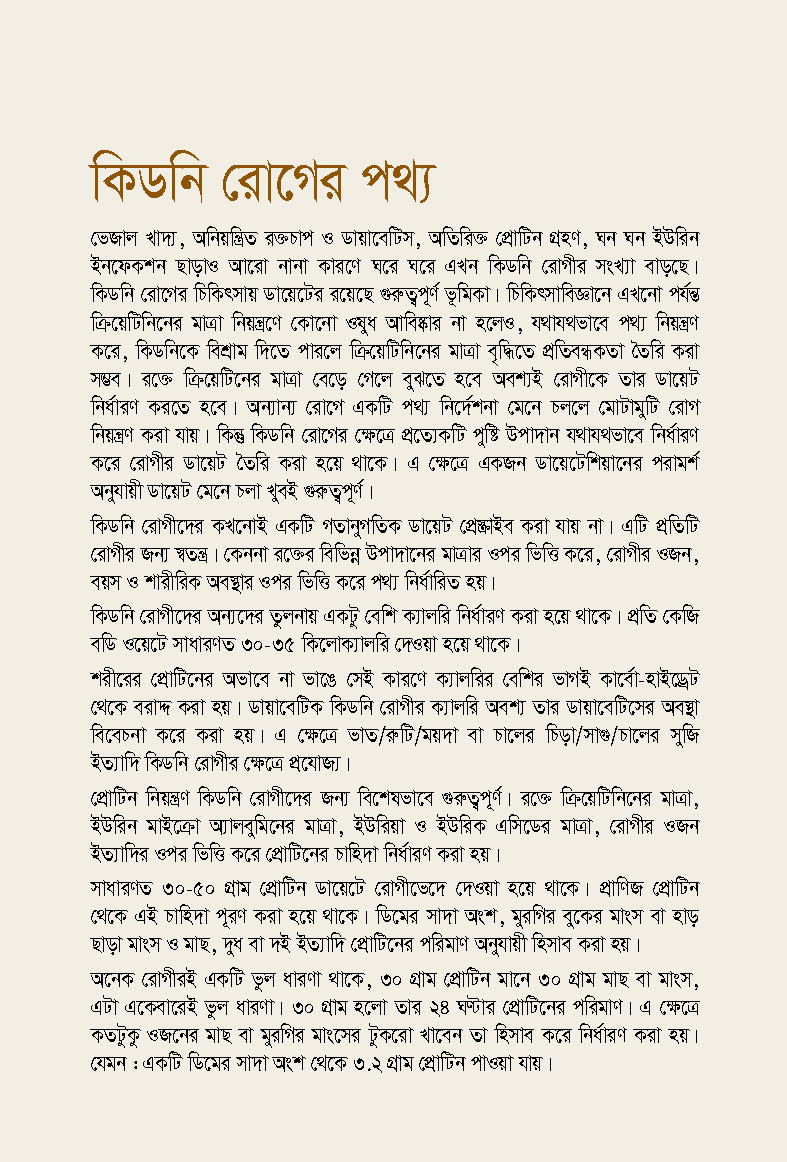 কিডনি রোগের পথ্য

ভেজাল খাদ্য, অনিয়ন্ত্রিত রক্তচাপ ও ডায়াবেটিস, অতিরিক্ত প্রোটিন গ্রহণ, ঘন ঘন ইউরিন ইনফেকশন ছাড়াও আরো নানা কারণে ঘরে ঘরে এখন কিডনি রোগীর সংখ্যা বাড়ছে। কিডনি রোগের চিকিৎসায় ডায়েটের রয়েছে গুরুত্বপূর্ণ ভূমিকা। চিকিৎসাবিজ্ঞানে এখনো পর্যন্ত ক্রিয়েটিনিনের মাত্রা নিয়ন্ত্রণে কোনো ওষুধ আবিষ্কার না হলেও, যথাযথভাবে পথ্য নিয়ন্ত্রণ করে, কিডনিকে বিশ্রাম দিতে পারলে ক্রিয়েটিনিনের মাত্রা বৃদ্ধিতে প্রতিবন্ধকতা তৈরি করা সম্ভব। রক্তে ক্রিয়েটিনের মাত্রা বেড়ে গেলে বুঝতে হবে অবশ্যই রোগীকে তার ডায়েট নির্ধারণ করতে হবে। অন্যান্য রোগে একটি পথ্য নির্দেশনা মেনে চললে মোটামুটি রোগ নিয়ন্ত্রণ করা যায়। কিন্তু কিডনি রোগের ক্ষেত্রে প্রত্যেকটি পুষ্টি উপাদান যথাযথভাবে নির্ধারণ করে রোগীর ডায়েট তৈরি করা হয়ে থাকে। এ ক্ষেত্রে একজন ডায়েটেশিয়ানের পরামর্শ অনুযায়ী ডায়েট মেনে চলা খুবই গুরুত্বপূর্ণ।

কিডনি রোগীদের কখনোই একটি গতানুগতিক ডায়েট প্রেস্ক্রাইব করা যায় না। এটি প্রতিটি রোগীর জন্য স্বতন্ত্র। কেননা রক্তের বিভিন্ন উপাদানের মাত্রার ওপর ভিত্তি করে, রোগীর ওজন, বয়স ও শারীরিক অবস্থার ওপর ভিত্তি করে পথ্য নির্ধারিত হয়।

কিডনি রোগীদের অন্যদের তুলনায় একটু বেশি ক্যালরি নির্ধারণ করা হয়ে থাকে। প্রতি কেজি বডি ওয়েটে সাধারণত ৩০-৩৫ কিলোক্যালরি দেওয়া হয়ে থাকে।

শরীরের প্রোটিনের অভাবে না ভাঙে সেই কারণে ক্যালরির বেশির ভাগই কার্বো-হাইড্রেট থেকে বরাদ্দ করা হয়। ডায়াবেটিক কিডনি রোগীর ক্যালরি অবশ্য তার ডায়াবেটিসের অবস্থা বিবেচনা করে করা হয়। এ ক্ষেত্রে ভাত/রুটি/ময়দা বা চালের চিড়া/সাগু/চালের সুজি ইত্যাদি কিডনি রোগীর ক্ষেত্রে প্রযোজ্য।

প্রোটিন নিয়ন্ত্রণ কিডনি রোগীদের জন্য বিশেষভাবে গুরুত্বপূর্ণ। রক্তে ক্রিয়েটিনিনের মাত্রা, ইউরিন মাইক্রো অ্যালবুমিনের মাত্রা, ইউরিয়া ও ইউরিক এসিডের মাত্রা, রোগীর ওজন ইত্যাদির ওপর ভিত্তি করে প্রোটিনের চাহিদা নির্ধারণ করা হয়।

সাধারণত ৩০-৫০ গ্রাম প্রোটিন ডায়েটে রোগীভেদে দেওয়া হয়ে থাকে। প্রাণিজ প্রোটিন থেকে এই চাহিদা পূরণ করা হয়ে থাকে। ডিমের সাদা অংশ, মুরগির বুকের মাংস বা হাড় ছাড়া মাংস ও মাছ, দুধ বা দই ইত্যাদি প্রোটিনের পরিমাণ অনুযায়ী হিসাব করা হয়।

অনেক রোগীরই একটি ভুল ধারণা থাকে, ৩০ গ্রাম প্রোটিন মানে ৩০ গ্রাম মাছ বা মাংস, এটা একেবারেই ভুল ধারণা। ৩০ গ্রাম হলো তার ২৪ ঘন্টার প্রোটিনের পরিমাণ। এ ক্ষেত্রে কতটুকু ওজনের মাছ বা মুরগির মাংসের টুকরো খাবেন তা হিসাব করে নির্ধারণ করা হয়। যেমন : একটি ডিমের সাদা অংশ থেকে ৩.২ গ্রাম প্রোটিন পাওয়া যায়।